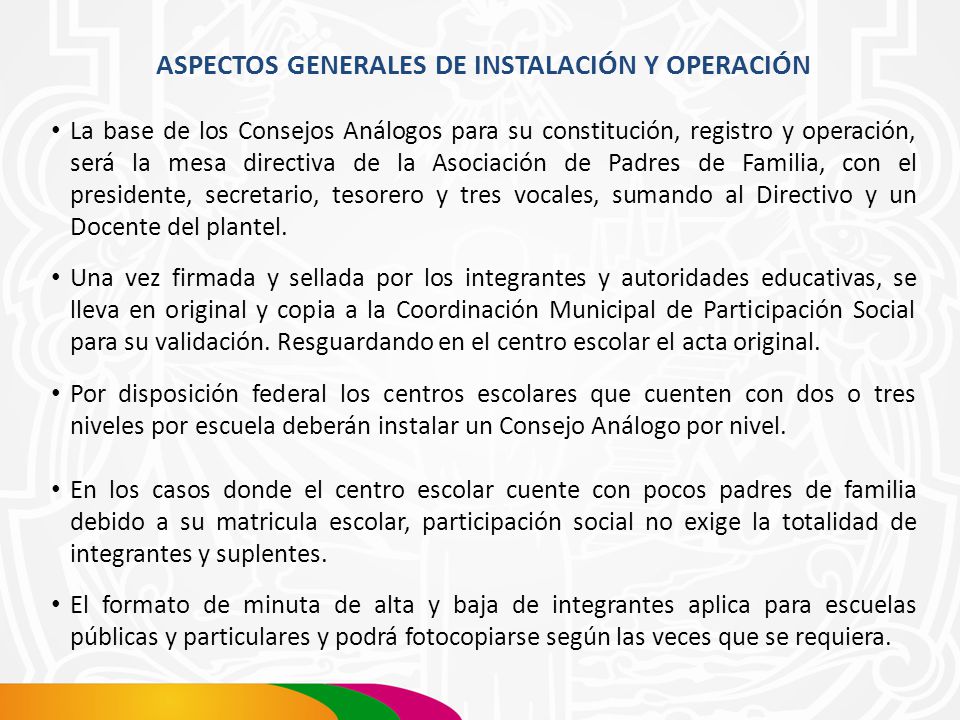 ASPECTOS GENERALES DE INSTALACIÓN Y OPERACIÓN

• La base de los Consejos Análogos para su constitución, registro y operación, será la mesa directiva de la Asociación de Padres de Familia, con el presidente, secretario, tesorero y tres vocales, sumando al Directivo y un Docente del plantel.

• Una vez firmada y sellada por los integrantes y autoridades educativas, se lleva en original y copia a la Coordinación Municipal de Participación Social para su validación. Resguardando en el centro escolar el acta original.

• Por disposición federal los centros escolares que cuenten con dos o tres niveles por escuela deberán instalar un Consejo Análogo por nivel.

• En los casos donde el centro escolar cuente con pocos padres de familia debido a su matricula escolar, participación social no exige la totalidad de integrantes y suplentes.

• El formato de minuta de alta y baja de integrantes aplica para escuelas públicas y particulares y podrá fotocopiarse según las veces que se requiera.